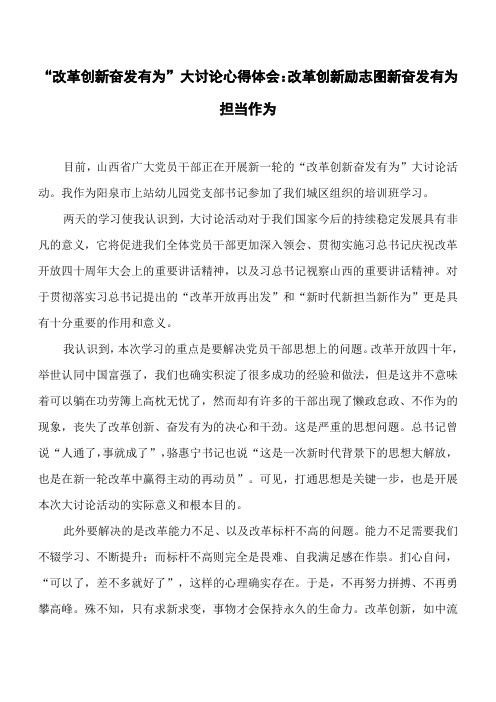 “改革创新奋发有为”大讨论心得体会:改革创新励志图新奋发有为担当作为

目前，山西省广大党员干部正在开展新一轮的“改革创新奋发有为”大讨论活动。我作为阳泉市上站幼儿园党支部书记参加了我们城区组织的培训班学习。

两天的学习使我认识到，大讨论活动对于我们国家今后的持续稳定发展具有非凡的意义，它将促进我们全体党员干部更加深入领会、贯彻实施习总书记庆祝改革开放四十周年大会上的重要讲话精神，以及习总书记视察山西的重要讲话精神。对于贯彻落实习总书记提出的“改革开放再出发”和“新时代新担当新作为”更是具有十分重要的作用和意义。

我认识到，本次学习的重点是要解决党员干部思想上的问题。改革开放四十年，举世认同中国富强了，我们也确实积淀了很多成功的经验和做法，但是这并不意味着可以躺在功劳簿上高枕无忧了，然而却有许多的干部出现了懒政怠政、不作为的现象，丧失了改革创新、奋发有为的决心和干劲。这是严重的思想问题。总书记曾说“人通了，事就成了”，骆惠宁书记也说“这是一次新时代背景下的思想大解放，也是在新一轮改革中赢得主动的再动员”。可见，打通思想是关键一步，也是开展本次大讨论活动的实际意义和根本目的。

此外要解决的是改革能力不足、以及改革标杆不高的问题。能力不足需要我们不辍学习、不断提升；而标杆不高则完全是畏难、自我满足感在作祟。扪心自问，“可以了，差不多就好了”，这样的心理确实存在。于是，不再努力拼搏、不再勇攀高峰。殊不知，只有求新求变，事物才会保持永久的生命力。改革创新，如中流